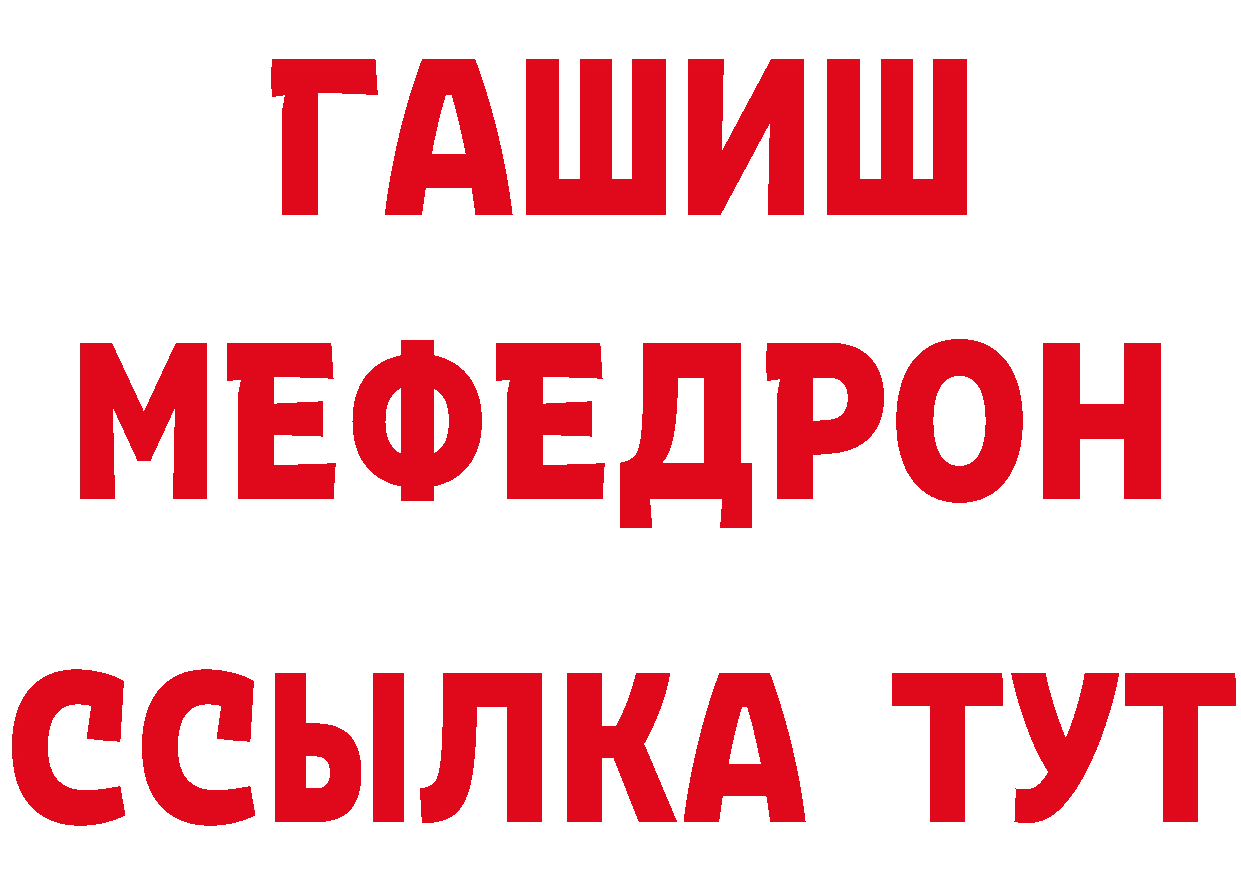 ГАШИШ
МЕФЕДРОН
ССЫЛКА ТУТ